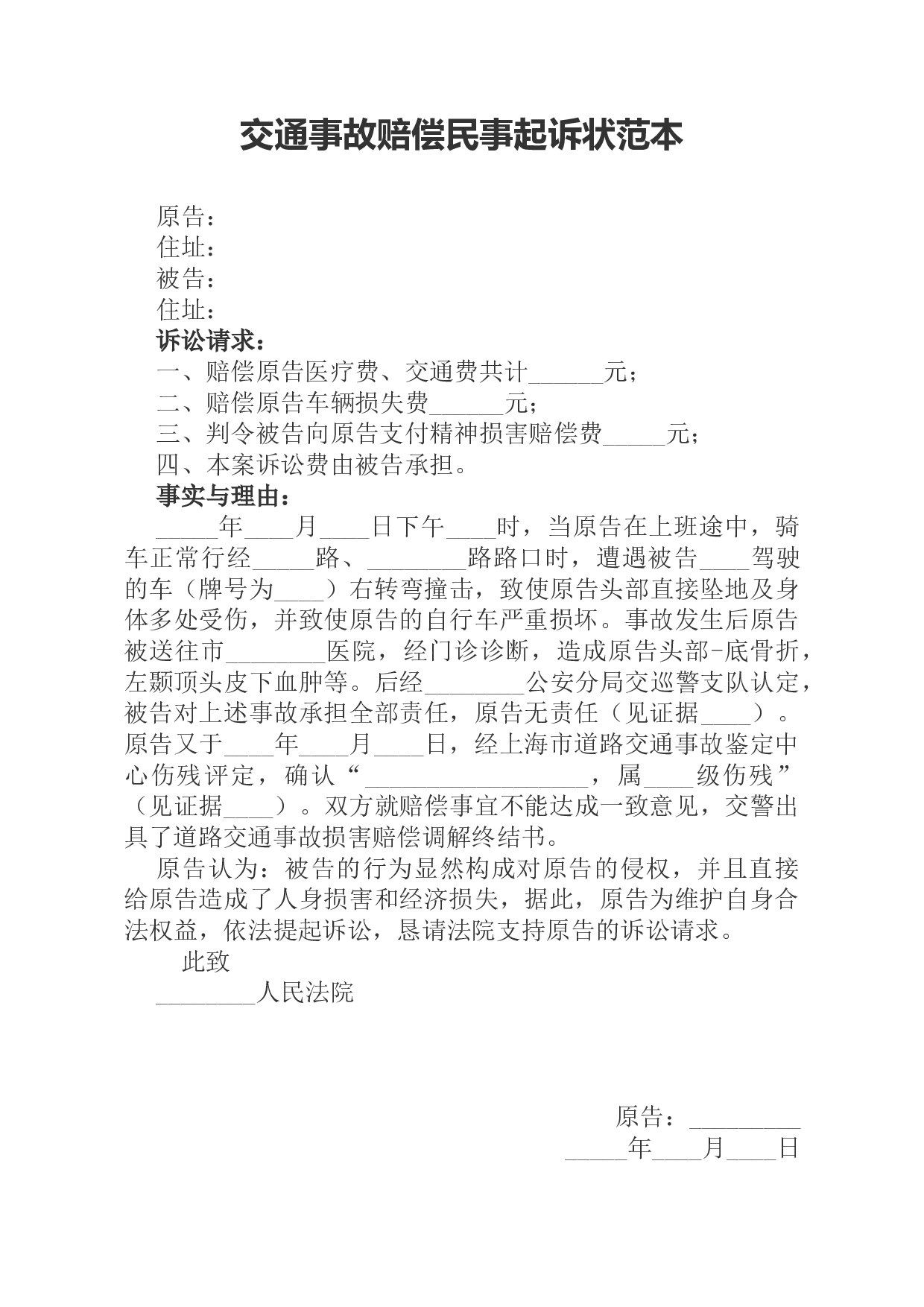 交通事故赔偿民事起诉状范本

原告：
住址：
被告：
住址：
诉讼请求：
一、赔偿原告医疗费、交通费共计______元；
二、赔偿原告车辆损失费______元；
三、判令被告向原告支付精神损害赔偿费_____元；
四、本案诉讼费由被告承担。
事实与理由：
_____年____月____日下午____时，当原告在上班途中，骑车正常行经_____路、________路路口时，遭遇被告____驾驶的车（牌号为____）右转弯撞击，致使原告头部直接坠地及身体多处受伤，并致使原告的自行车严重损坏。事故发生后原告被送往市________医院，经门诊诊断，造成原告头部-底骨折，左颞顶头皮下血肿等。后经________公安分局交巡警支队认定，被告对上述事故承担全部责任，原告无责任（见证据____）。原告又于____年____月____日，经上海市道路交通事故鉴定中心伤残评定，确认“__________________，属____级伤残”（见证据____）。双方就赔偿事宜不能达成一致意见，交警出具了道路交通事故损害赔偿调解终结书。

原告认为：被告的行为显然构成对原告的侵权，并且直接给原告造成了人身损害和经济损失，据此，原告为维护自身合法权益，依法提起诉讼，恳请法院支持原告的诉讼请求。

此致
________人民法院

原告：_________
_____年____月____日